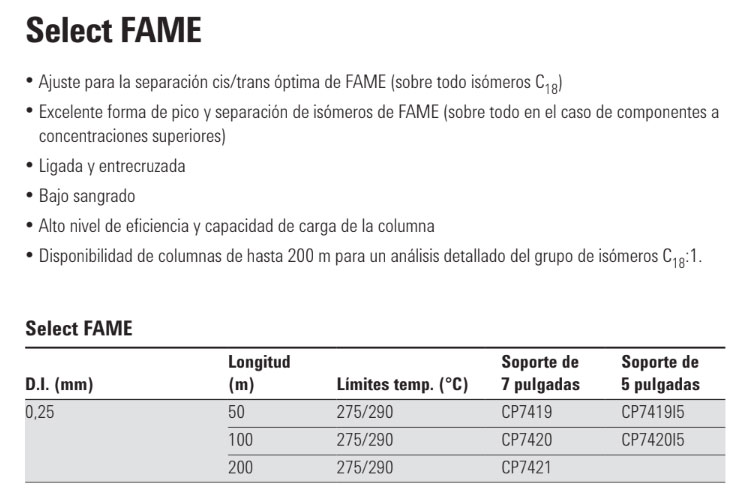 Select FAME

• Ajuste para la separación cis/trans óptima de FAME (sobre todo isómeros $C_{18}$)
• Excelente forma de pico y separación de isómeros de FAME (sobre todo en el caso de componentes a concentraciones superiores)
• Ligada y entrecruzada
• Bajo sangrado
• Alto nivel de eficiencia y capacidad de carga de la columna
• Disponibilidad de columnas de hasta 200 m para un análisis detallado del grupo de isómeros $C_{18}$:1.

Select FAME

| D.I. (mm) | Longitud (m) | Límites temp. (°C) | Soporte de 7 pulgadas | Soporte de 5 pulgadas |
|---|---|---|---|---|
| 0,25 | 50 | 275/290 | CP7419 | CP7419I5 |
| | 100 | 275/290 | CP7420 | CP7420I5 |
| | 200 | 275/290 | CP7421 | |